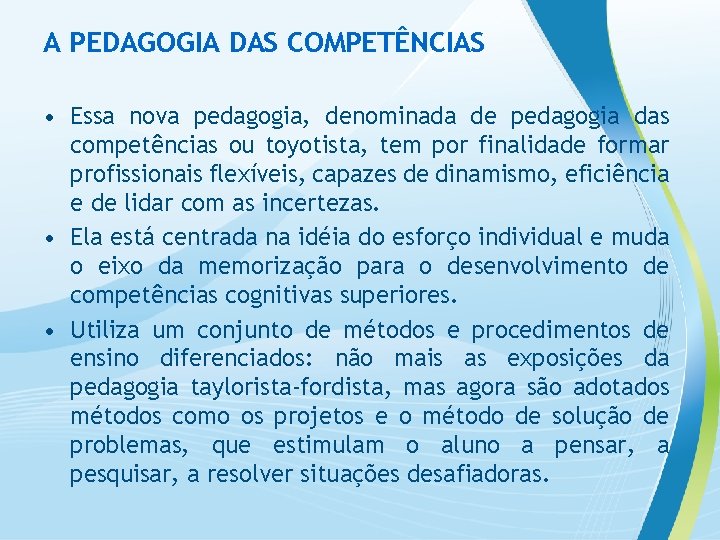 A PEDAGOGIA DAS COMPETÊNCIAS

• Essa nova pedagogia, denominada de pedagogia das competências ou toyotista, tem por finalidade formar profissionais flexíveis, capazes de dinamismo, eficiência e de lidar com as incertezas.

• Ela está centrada na idéia do esforço individual e muda o eixo da memorização para o desenvolvimento de competências cognitivas superiores.

• Utiliza um conjunto de métodos e procedimentos de ensino diferenciados: não mais as exposições da pedagogia taylorista-fordista, mas agora são adotados métodos como os projetos e o método de solução de problemas, que estimulam o aluno a pensar, a pesquisar, a resolver situações desafiadoras.